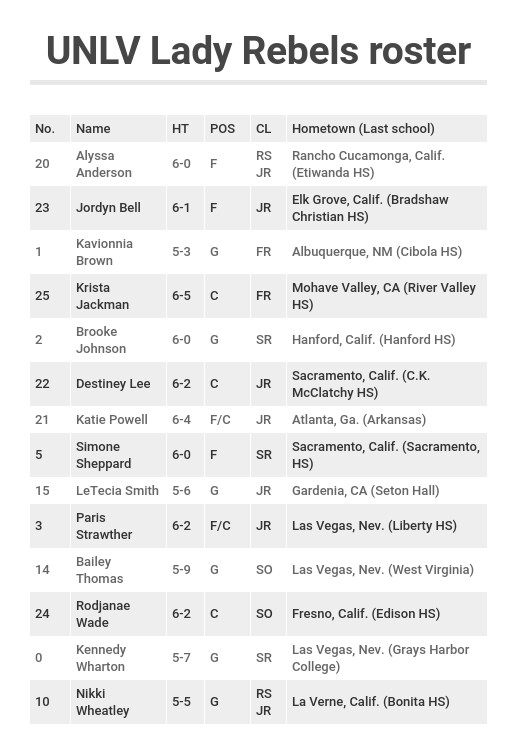 UNLV Lady Rebels roster

| No. | Name | HT | POS | CL | Hometown (Last school) |
|---|---|---|---|---|---|
| 20 | Alyssa Anderson | 6-0 | F | RS JR | Rancho Cucamonga, Calif. (Etiwanda HS) |
| 23 | Jordyn Bell | 6-1 | F | JR | Elk Grove, Calif. (Bradshaw Christian HS) |
| 1 | Kavionnia Brown | 5-3 | G | FR | Albuquerque, NM (Cibola HS) |
| 25 | Krista Jackman | 6-5 | C | FR | Mohave Valley, CA (River Valley HS) |
| 2 | Brooke Johnson | 6-0 | G | SR | Hanford, Calif. (Hanford HS) |
| 22 | Destiney Lee | 6-2 | C | JR | Sacramento, Calif. (C.K. McClatchy HS) |
| 21 | Katie Powell | 6-4 | F/C | JR | Atlanta, Ga. (Arkansas) |
| 5 | Simone Sheppard | 6-0 | F | SR | Sacramento, Calif. (Sacramento, HS) |
| 15 | LeTecia Smith | 5-6 | G | JR | Gardenia, CA (Seton Hall) |
| 3 | Paris Strawther | 6-2 | F/C | JR | Las Vegas, Nev. (Liberty HS) |
| 14 | Bailey Thomas | 5-9 | G | SO | Las Vegas, Nev. (West Virginia) |
| 24 | Rodjanae Wade | 6-2 | C | SO | Fresno, Calif. (Edison HS) |
| 0 | Kennedy Wharton | 5-7 | G | SR | Las Vegas, Nev. (Grays Harbor College) |
| 10 | Nikki Wheatley | 5-5 | G | RS JR | La Verne, Calif. (Bonita HS) |